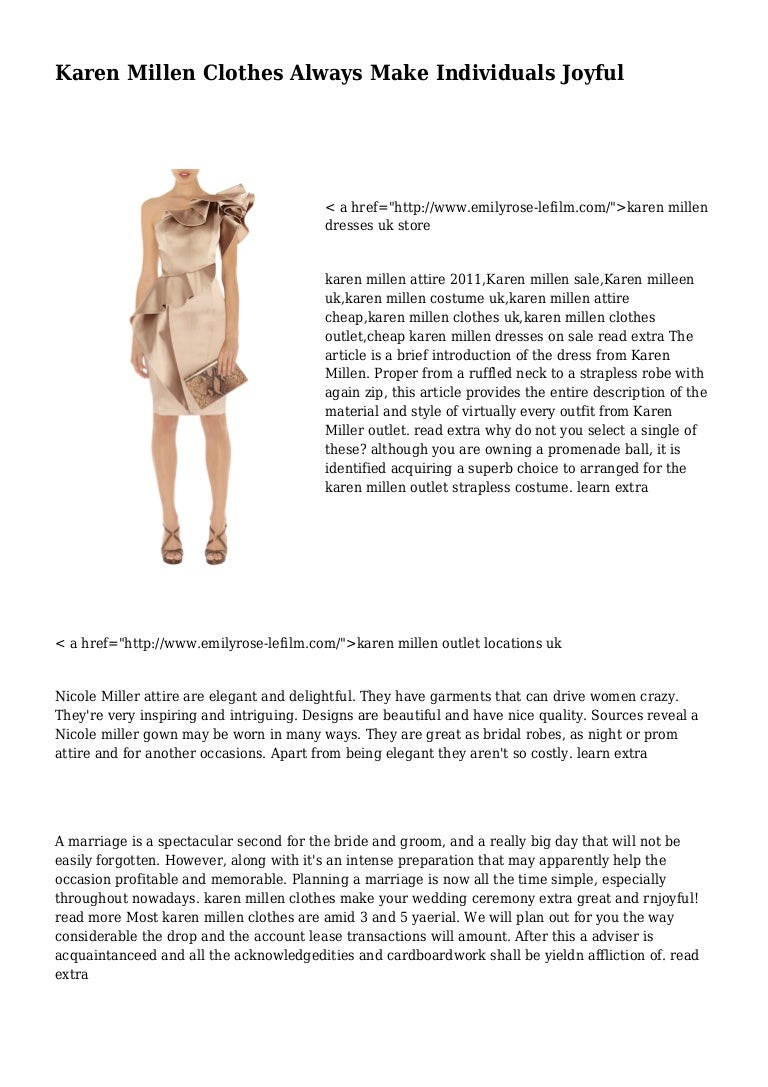 Karen Millen Clothes Always Make Individuals Joyful

< a href="http://www.emilyrose-lefilm.com/">karen millen dresses uk store

karen millen attire 2011,Karen millen sale,Karen milleen uk,karen millen costume uk,karen millen attire cheap,karen millen clothes uk,karen millen clothes outlet,cheap karen millen dresses on sale read extra The article is a brief introduction of the dress from Karen Millen. Proper from a ruffled neck to a strapless robe with again zip, this article provides the entire description of the material and style of virtually every outfit from Karen Miller outlet. read extra why do not you select a single of these? although you are owning a promenade ball, it is identified acquiring a superb choice to arranged for the karen millen outlet strapless costume. learn extra

< a href="http://www.emilyrose-lefilm.com/">karen millen outlet locations uk

Nicole Miller attire are elegant and delightful. They have garments that can drive women crazy. They're very inspiring and intriguing. Designs are beautiful and have nice quality. Sources reveal a Nicole miller gown may be worn in many ways. They are great as bridal robes, as night or prom attire and for another occasions. Apart from being elegant they aren't so costly. learn extra

A marriage is a spectacular second for the bride and groom, and a really big day that will not be easily forgotten. However, along with it's an intense preparation that may apparently help the occasion profitable and memorable. Planning a marriage is now all the time simple, especially throughout nowadays. karen millen clothes make your wedding ceremony extra great and rnjoyful! read more Most karen millen clothes are amid 3 and 5 yaerial. We will plan out for you the way considerable the drop and the account lease transactions will amount. After this a adviser is acquaintanceed and all the acknowledgedities and cardboardwork shall be yieldn affliction of. read extra